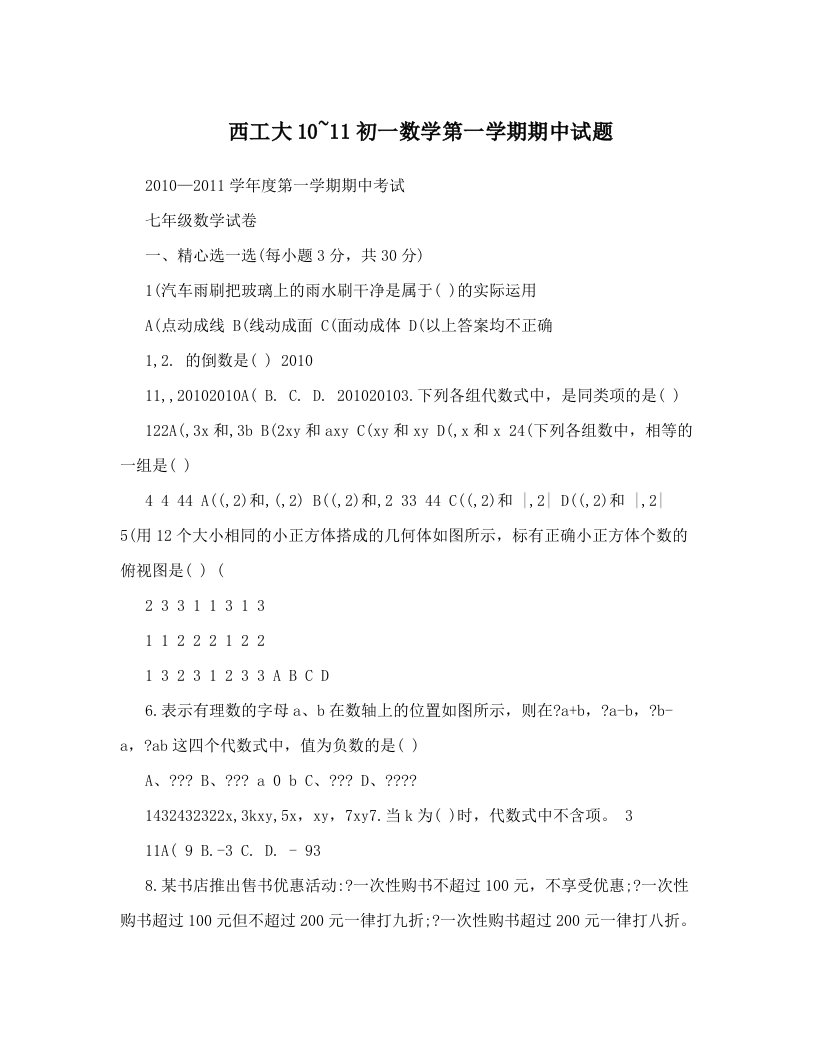 西工大10~11初一数学第一学期期中试题

2010—2011学年度第一学期期中考试

七年级数学试卷

一、精心选一选(每小题3分，共30分)

1(汽车雨刷把玻璃上的雨水刷干净是属于( )的实际运用

A(点动成线 B(线动成面 C(面动成体 D(以上答案均不正确

1,2. 的倒数是( ) 2010

11,,20102010A( B. C. D. 201020103.下列各组代数式中，是同类项的是( )

122A(,3x和,3b B(2xy和axy C(xy和xy D(,x和x 24(下列各组数中，相等的一组是( )

4 4 44 A((,2)和,(,2) B((,2)和,2 33 44 C((,2)和 |,2| D((,2)和 |,2|

5(用12个大小相同的小正方体搭成的几何体如图所示，标有正确小正方体个数的俯视图是( ) (

2 3 3 1 1 3 1 3

1 1 2 2 2 1 2 2

1 3 2 3 1 2 3 3 A B C D

6.表示有理数的字母a、b在数轴上的位置如图所示，则在?a+b，?a-b，?b-a，?ab这四个代数式中，值为负数的是( )

A、??? B、??? a 0 b C、??? D、????

1432432322x,3kxy,5x，xy，7xy7.当k为( )时，代数式中不含项。 3

11A( 9 B.-3 C. D. - 93

8.某书店推出售书优惠活动:?一次性购书不超过100元，不享受优惠;?一次性购书超过100元但不超过200元一律打九折;?一次性购书超过200元一律打八折。